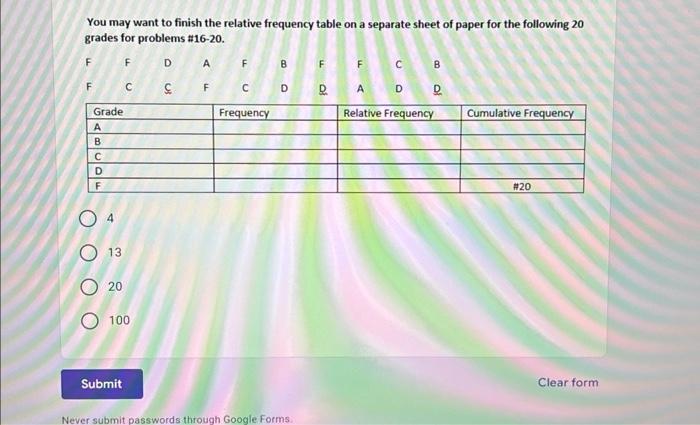 You may want to finish the relative frequency table on a separate sheet of paper for the following 20 grades for problems #16-20.

F F D A F B F F C B

F C C F C D D A D D

| Grade | Frequency | Relative Frequency | Cumulative Frequency |
|---|---|---|---|
| A | | | |
| B | | | |
| C | | | |
| D | | | |
| F | | | #20 |

4

13

20

100

Submit

Clear form

Never submit passwords through Google Forms.